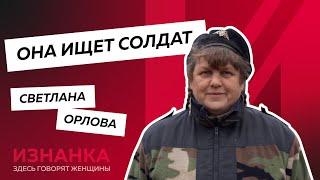 ОНА ИЩЕТ СОЛДАТ

СВЕТЛАНА ОРЛОВА

ИЗНАНКА
ЗДЕСЬ ГОВОРЯТ ЖЕНЩИНЫ